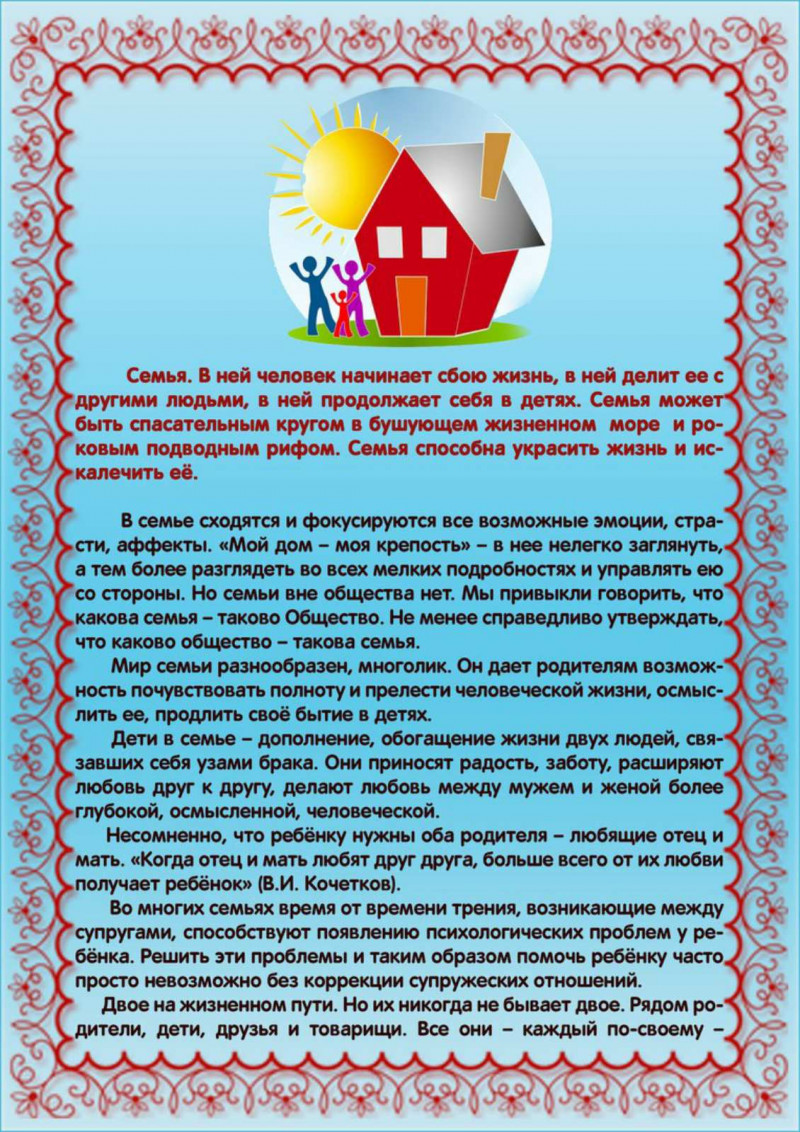 Семья. В ней человек начинает сбою жизнь, в ней делит ее с другими людьми, в ней продолжает себя в детях. Семья может быть спасательным кругом в бушующем жизненном море и роковым подводным рифом. Семья способна украсить жизнь и искалечить её.

В семье сходятся и фокусируются все возможные эмоции, страсти, аффекты. «Мой дом – моя крепость» – в нее нелегко заглянуть, а тем более разглядеть во всех мелких подробностях и управлять ею со стороны. Но семьи вне общества нет. Мы привыкли говорить, что какова семья – таково Общество. Не менее справедливо утверждать, что каково общество – такова семья.

Мир семьи разнообразен, многолик. Он дает родителям возможность почувствовать полноту и прелести человеческой жизни, осмыслить ее, продлить своё бытие в детях.

Дети в семье – дополнение, обогащение жизни двух людей, связавших себя узами брака. Они приносят радость, заботу, расширяют любовь друг к другу, делают любовь между мужем и женой более глубокой, осмысленной, человеческой.

Несомненно, что ребёнку нужны оба родителя – любящие отец и мать. «Когда отец и мать любят друг друга, больше всего от их любви получает ребёнок» (В.И. Кочетков).

Во многих семьях время от времени трения, возникающие между супругами, способствуют появлению психологических проблем у ребёнка. Решить эти проблемы и таким образом помочь ребёнку часто просто невозможно без коррекции супружеских отношений.

Двое на жизненном пути. Но их никогда не бывает двое. Рядом родители, дети, друзья и товарищи. Все они – каждый по-своему –